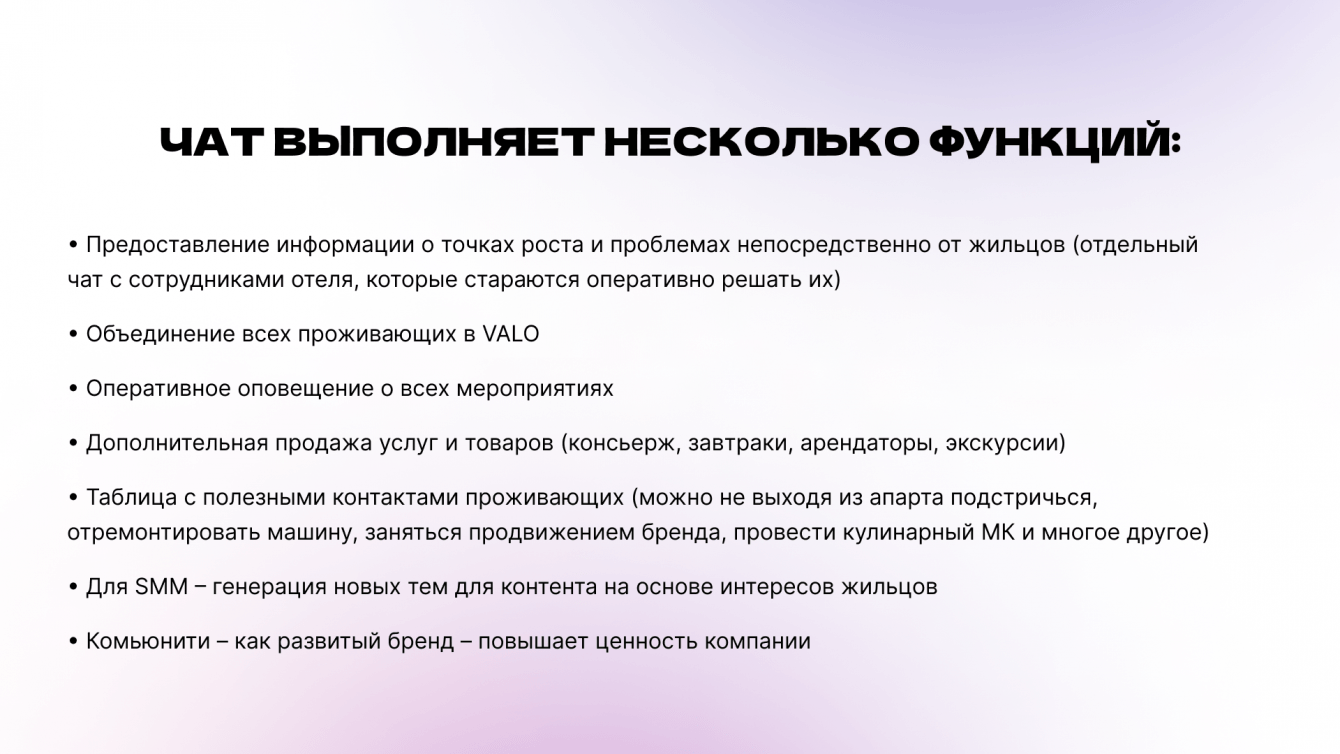 ЧАТ ВЫПОЛНЯЕТ НЕСКОЛЬКО ФУНКЦИЙ:

• Предоставление информации о точках роста и проблемах непосредственно от жильцов (отдельный чат с сотрудниками отеля, которые стараются оперативно решать их)

• Объединение всех проживающих в VALO

• Оперативное оповещение о всех мероприятиях

• Дополнительная продажа услуг и товаров (консьерж, завтраки, арендаторы, экскурсии)

• Таблица с полезными контактами проживающих (можно не выходя из апарта подстричься, отремонтировать машину, заняться продвижением бренда, провести кулинарный МК и многое другое)

• Для SMM – генерация новых тем для контента на основе интересов жильцов

• Комьюнити – как развитый бренд – повышает ценность компании